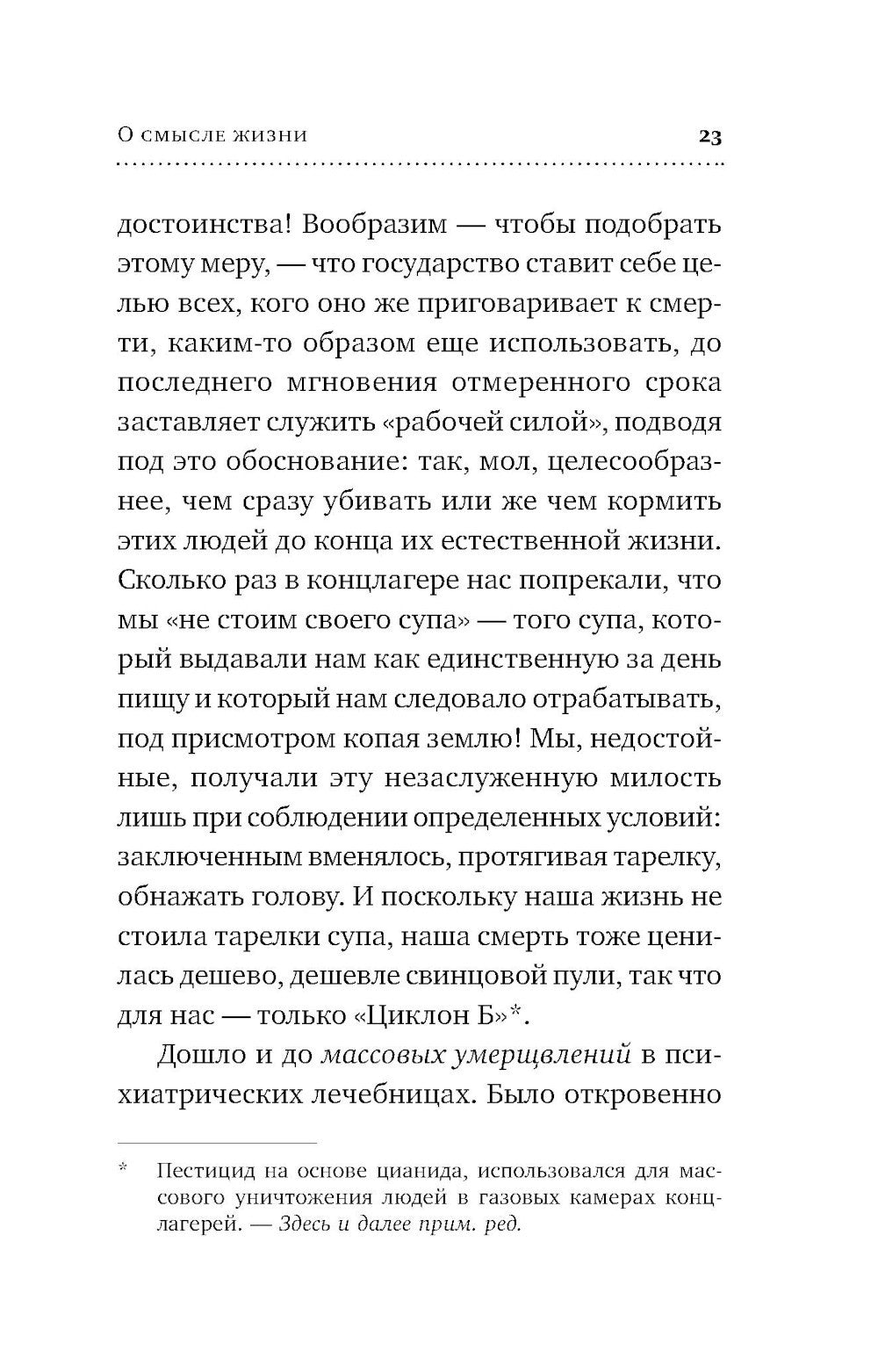 О смысле жизни 23

достоинства! Вообразим — чтобы подобрать этому меру, — что государство ставит себе целью всех, кого оно же приговаривает к смерти, каким-то образом еще использовать, до последнего мгновения отмеренного срока заставляет служить «рабочей силой», подводя под это обоснование: так, мол, целесообразнее, чем сразу убивать или же чем кормить этих людей до конца их естественной жизни. Сколько раз в концлагере нас попрекали, что мы «не стоим своего супа» — того супа, который выдавали нам как единственную за день пищу и который нам следовало отрабатывать, под присмотром копая землю! Мы, недостойные, получали эту незаслуженную милость лишь при соблюдении определенных условий: заключенным вменялось, протягивая тарелку, обнажать голову. И поскольку наша жизнь не стоила тарелки супа, наша смерть тоже ценилась дешево, дешевле свинцовой пули, так что для нас — только «Циклон Б»*.

Дошло и до массовых умерщвлений в психиатрических лечебницах. Было откровенно

* Пестицид на основе цианида, использовался для массового уничтожения людей в газовых камерах концлагерей. — Здесь и далее прим. ред.